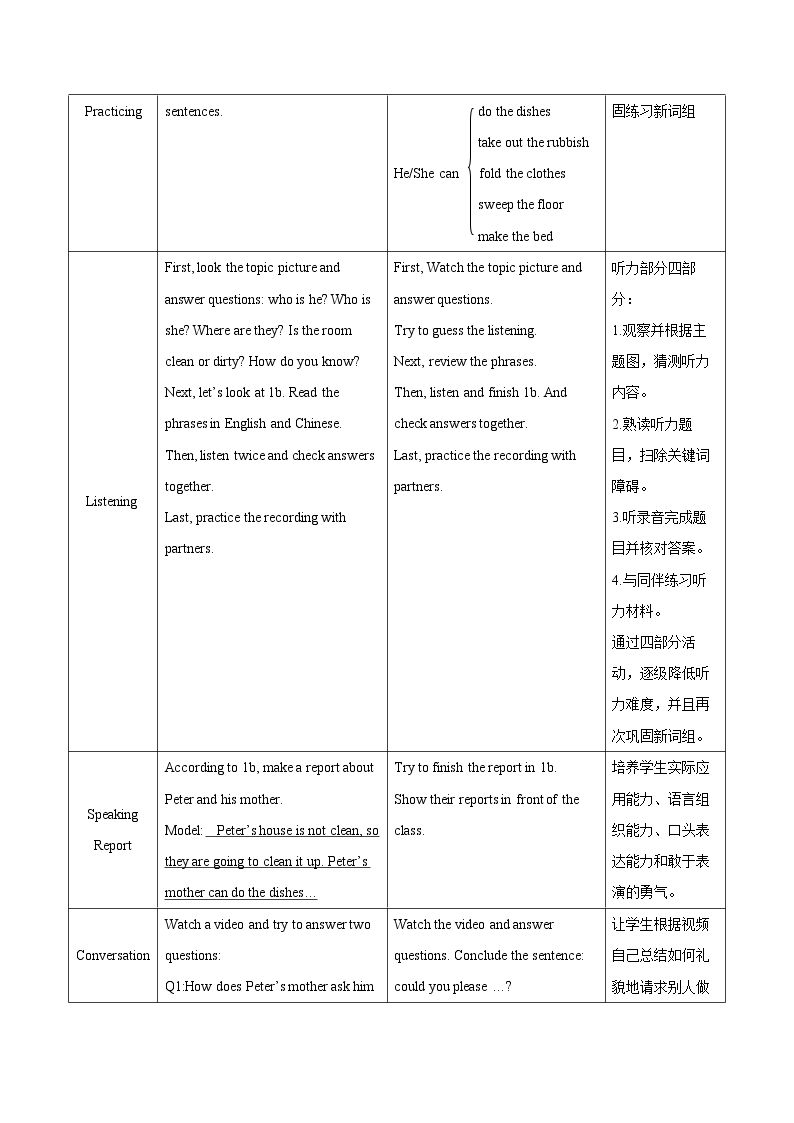 | Practicing | sentences. | He/She can do the dishes take out the rubbish fold the clothes sweep the floor make the bed | 固练习新词组 |
|---|---|---|---|
| Listening | First, look the topic picture and answer questions: who is he? Who is she? Where are they? Is the room clean or dirty? How do you know? Next, let's look at 1b. Read the phrases in English and Chinese. Then, listen twice and check answers together. Last, practice the recording with partners. | First, Watch the topic picture and answer questions. Try to guess the listening. Next, review the phrases. Then, listen and finish 1b. And check answers together. Last, practice the recording with partners. | 听力部分四部分：1.观察并根据主题图，猜测听力内容。2.熟读听力题目，扫除关键词障碍。3.听录音完成题目并核对答案。4.与同伴练习听力材料。通过四部分活动，逐级降低听力难度，并且再次巩固新词组。 |
| Speaking Report | According to 1b, make a report about Peter and his mother. Model: Peter's house is not clean, so they are going to clean it up. Peter's mother can do the dishes… | Try to finish the report in 1b. Show their reports in front of the class. | 培养学生实际应用能力、语言组织能力、口头表达能力和敢于表演的勇气。 |
| Conversation | Watch a video and try to answer two questions: Q1:How does Peter's mother ask him | Watch the video and answer questions. Conclude the sentence: could you please …? | 让学生根据视频自己总结如何礼貌地请求别人做 |